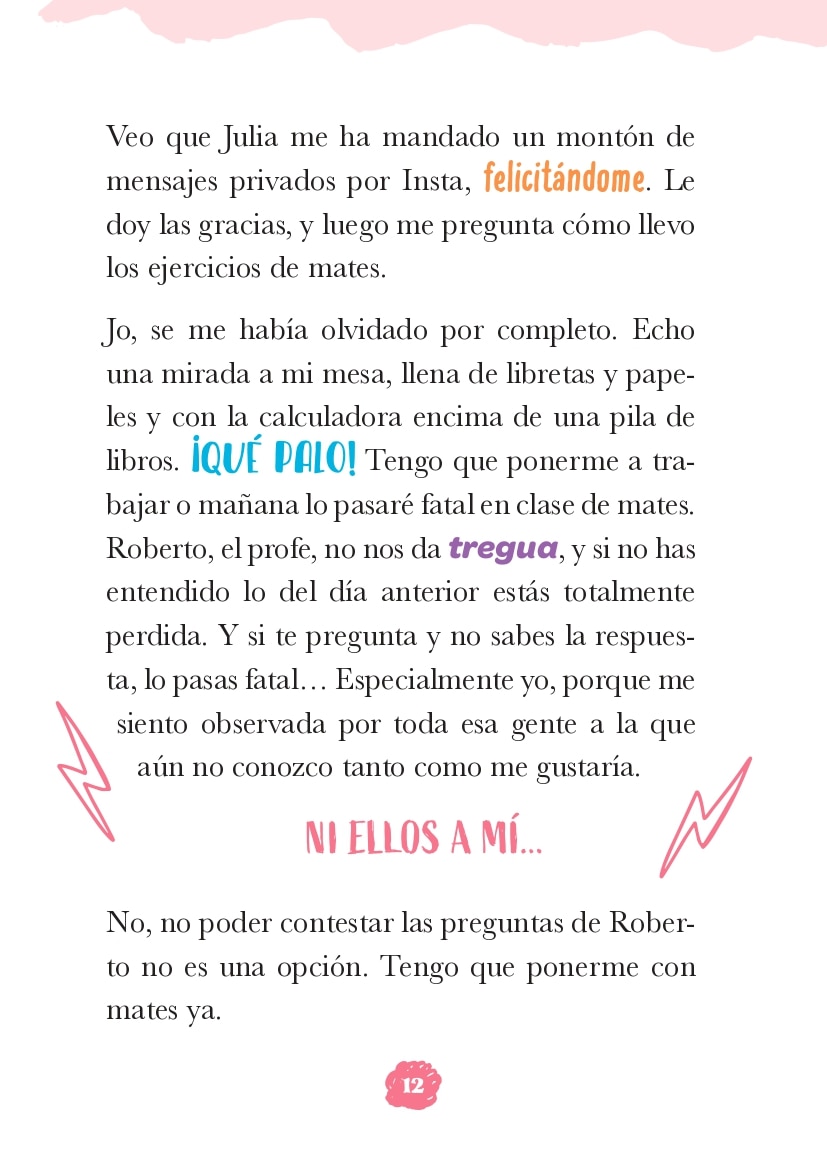 Veo que Julia me ha mandado un montón de mensajes privados por Insta, felicitándome. Le doy las gracias, y luego me pregunta cómo llevo los ejercicios de mates.

Jo, se me había olvidado por completo. Echo una mirada a mi mesa, llena de libretas y papeles y con la calculadora encima de una pila de libros. ¡QUÉ PALO! Tengo que ponerme a trabajar o mañana lo pasaré fatal en clase de mates. Roberto, el profe, no nos da tregua, y si no has entendido lo del día anterior estás totalmente perdida. Y si te pregunta y no sabes la respuesta, lo pasas fatal… Especialmente yo, porque me siento observada por toda esa gente a la que aún no conozco tanto como me gustaría.

NI ELLOS A MÍ…

No, no poder contestar las preguntas de Roberto no es una opción. Tengo que ponerme con mates ya.

12